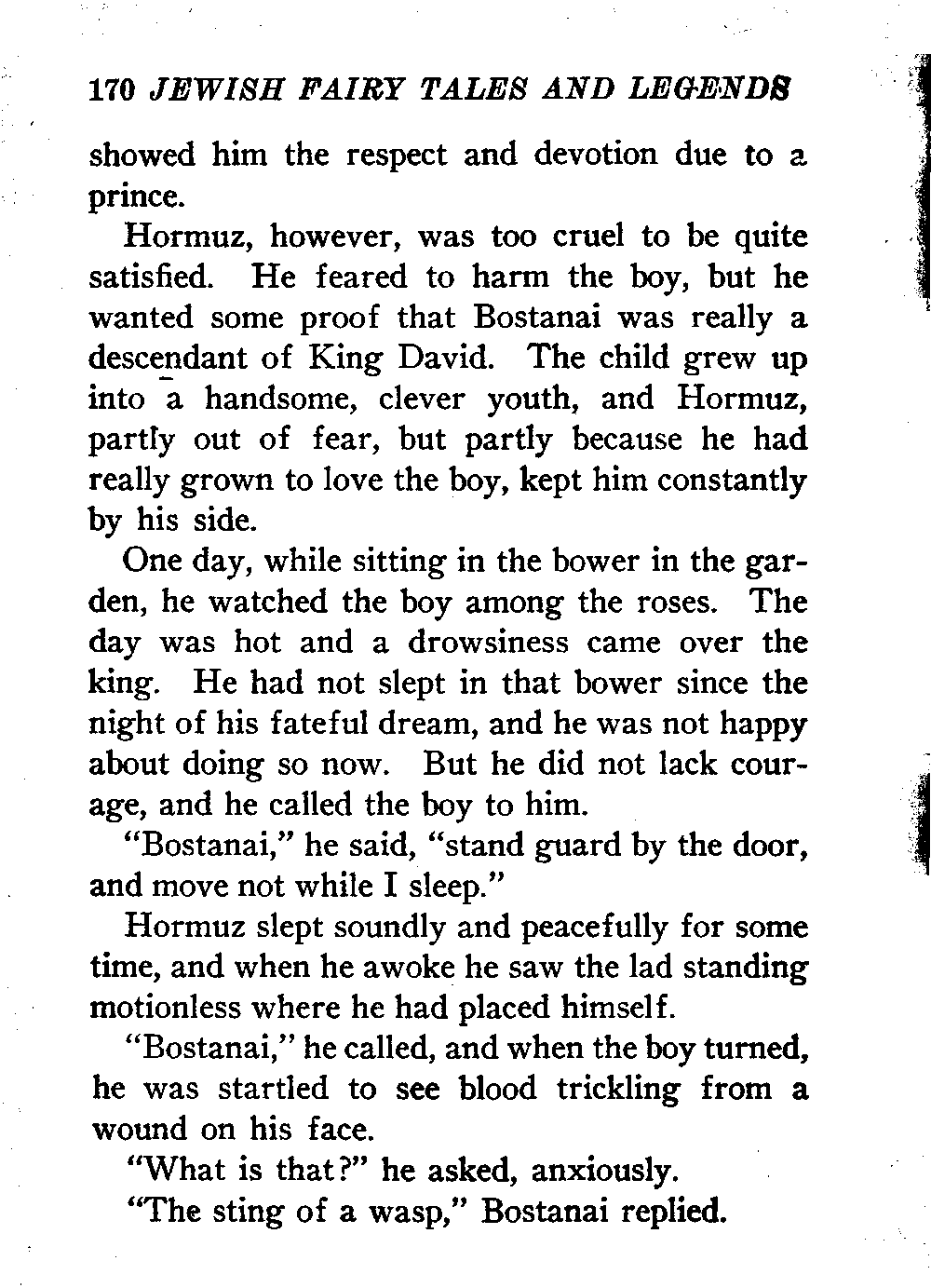 170 JEWISH FAIRY TALES AND LEGENDS

showed him the respect and devotion due to a prince.

Hormuz, however, was too cruel to be quite satisfied. He feared to harm the boy, but he wanted some proof that Bostanai was really a descendant of King David. The child grew up into a handsome, clever youth, and Hormuz, partly out of fear, but partly because he had really grown to love the boy, kept him constantly by his side.

One day, while sitting in the bower in the garden, he watched the boy among the roses. The day was hot and a drowsiness came over the king. He had not slept in that bower since the night of his fateful dream, and he was not happy about doing so now. But he did not lack courage, and he called the boy to him.

"Bostanai," he said, "stand guard by the door, and move not while I sleep."

Hormuz slept soundly and peacefully for some time, and when he awoke he saw the lad standing motionless where he had placed himself.

"Bostanai," he called, and when the boy turned, he was startled to see blood trickling from a wound on his face.

"What is that?" he asked, anxiously.

"The sting of a wasp," Bostanai replied.